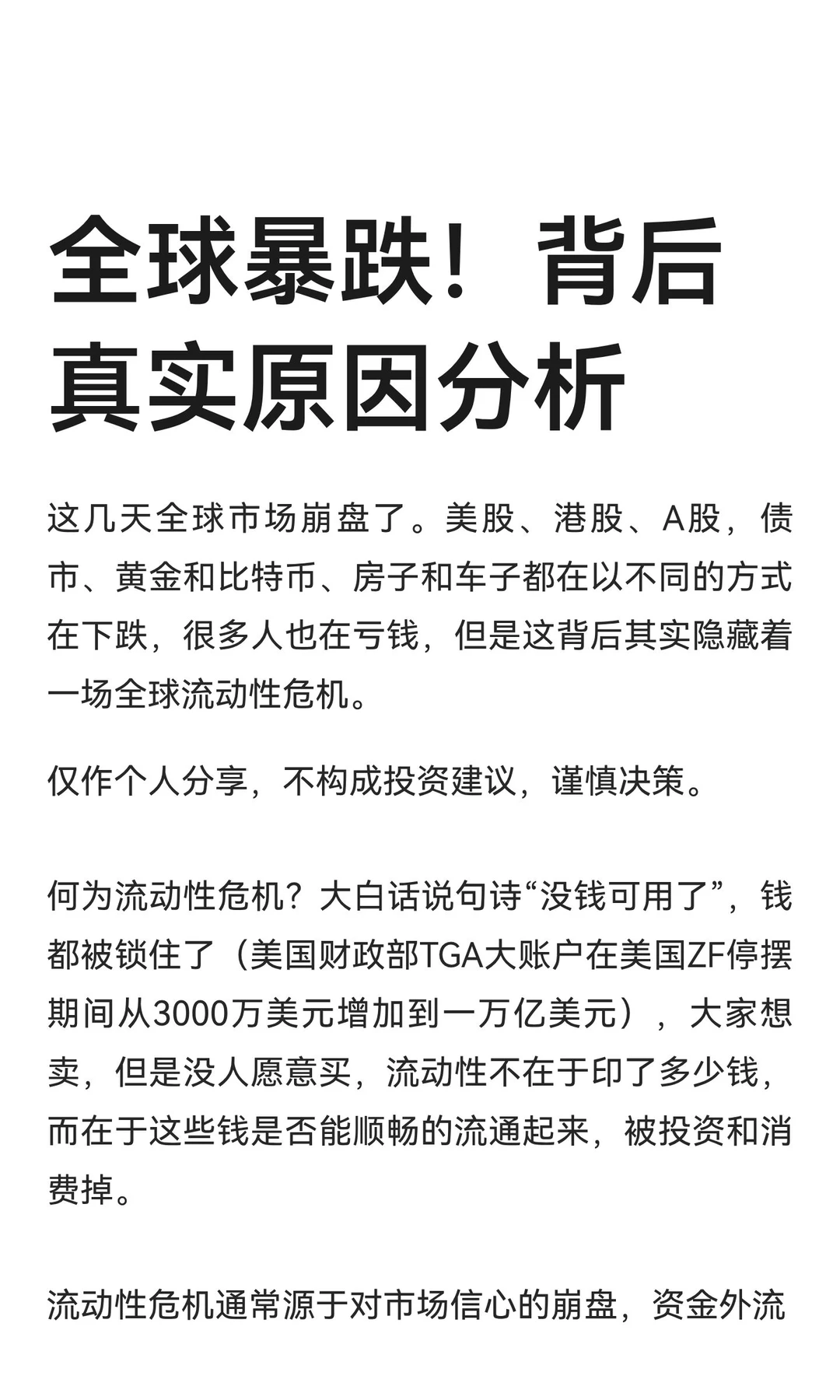 全球暴跌！背后真实原因分析

这几天全球市场崩盘了。美股、港股、A股，债市、黄金和比特币、房子和车子都在以不同的方式在下跌，很多人也在亏钱，但是这背后其实隐藏着一场全球流动性危机。

仅作个人分享，不构成投资建议，谨慎决策。

何为流动性危机？大白话说句诗“没钱可用了”，钱都被锁住了（美国财政部TGA大账户在美国ZF停摆期间从3000万美元增加到一万亿美元），大家想卖，但是没人愿意买，流动性不在于印了多少钱，而在于这些钱是否能顺畅的流通起来，被投资和消费掉。

流动性危机通常源于对市场信心的崩盘，资金外流